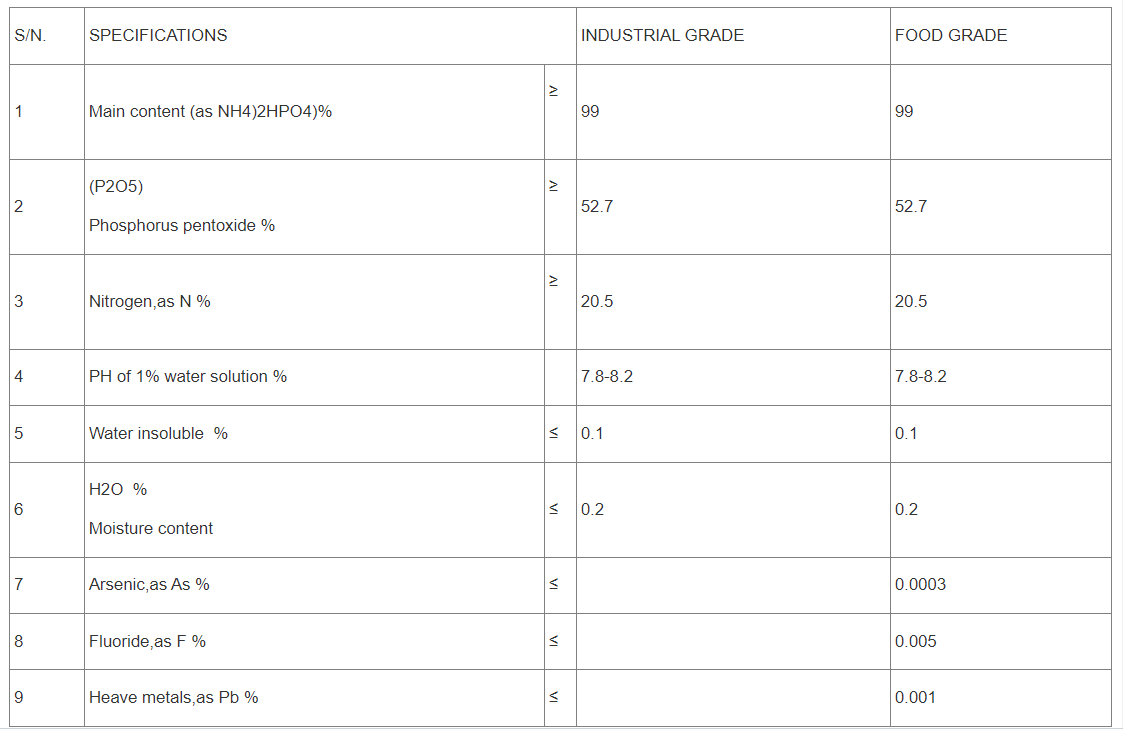 | S/N. | SPECIFICATIONS | | INDUSTRIAL GRADE | FOOD GRADE |
|---|---|---|---|---|
| 1 | Main content (as NH4)2HPO4)% | ≥ | 99 | 99 |
| 2 | (P2O5) Phosphorus pentoxide % | ≥ | 52.7 | 52.7 |
| 3 | Nitrogen,as N % | ≥ | 20.5 | 20.5 |
| 4 | PH of 1% water solution % | | 7.8-8.2 | 7.8-8.2 |
| 5 | Water insoluble % | ≤ | 0.1 | 0.1 |
| 6 | H2O % Moisture content | ≤ | 0.2 | 0.2 |
| 7 | Arsenic,as As % | ≤ | | 0.0003 |
| 8 | Fluoride,as F % | ≤ | | 0.005 |
| 9 | Heave metals,as Pb % | ≤ | | 0.001 |